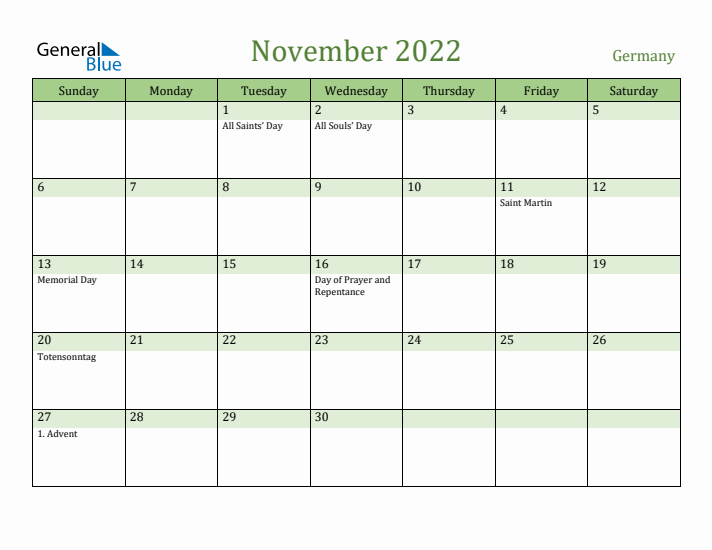 General Blue

November 2022

Germany

| Sunday | Monday | Tuesday | Wednesday | Thursday | Friday | Saturday |
|---|---|---|---|---|---|---|
| | | 1 All Saints' Day | 2 All Souls' Day | 3 | 4 | 5 |
| 6 | 7 | 8 | 9 | 10 | 11 Saint Martin | 12 |
| 13 Memorial Day | 14 | 15 | 16 Day of Prayer and Repentance | 17 | 18 | 19 |
| 20 Totensonntag | 21 | 22 | 23 | 24 | 25 | 26 |
| 27 1. Advent | 28 | 29 | 30 | | | |